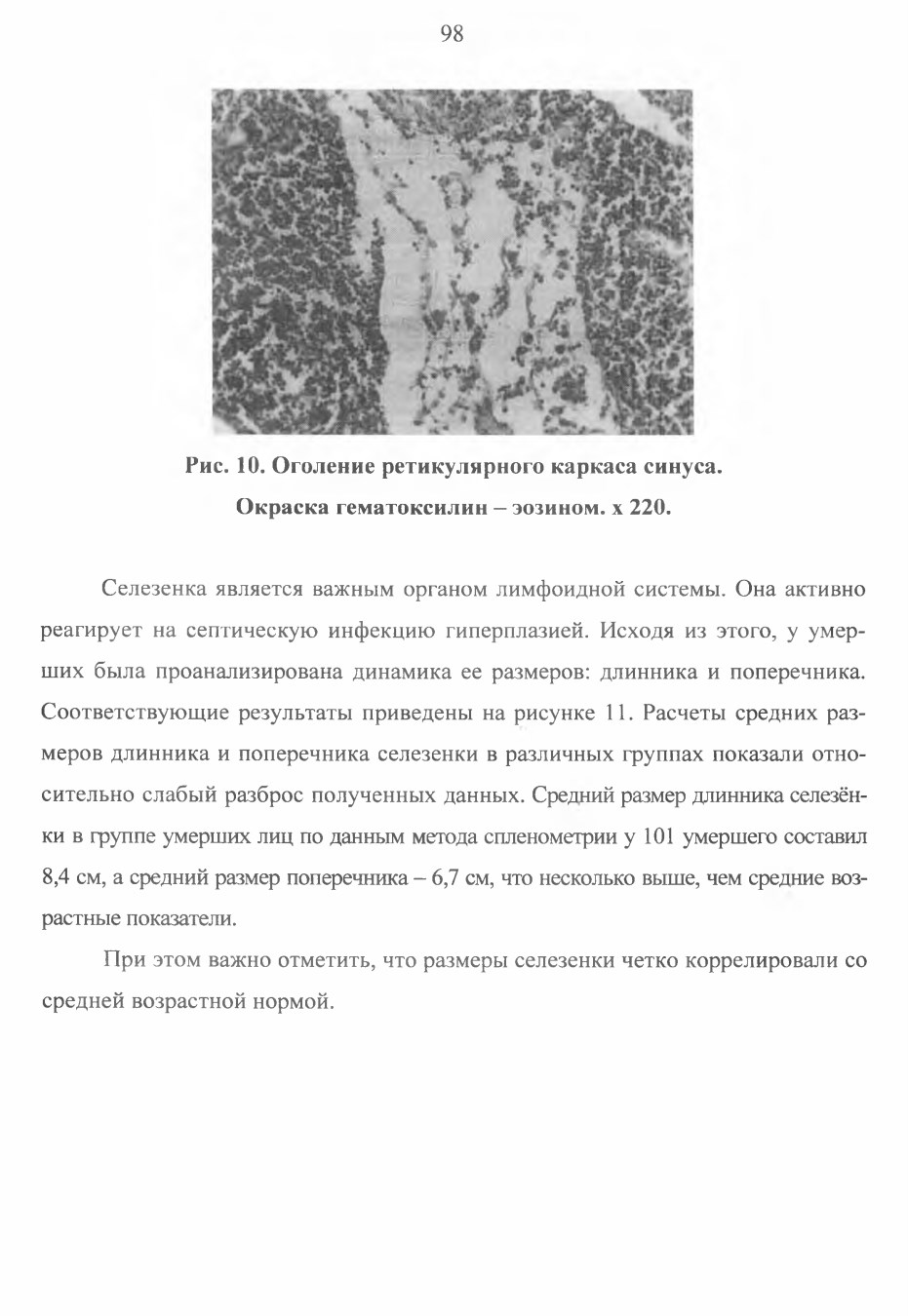 98

Рис. 10. Оголение ретикулярного каркаса синуса.
Окраска гематоксилин – эозином. х 220.

Селезенка является важным органом лимфоидной системы. Она активно реагирует на септическую инфекцию гиперплазией. Исходя из этого, у умерших была проанализирована динамика ее размеров: длинника и поперечника. Соответствующие результаты приведены на рисунке 11. Расчеты средних размеров длинника и поперечника селезенки в различных группах показали относительно слабый разброс полученных данных. Средний размер длинника селезёнки в группе умерших лиц по данным метода спленометрии у 101 умершего составил 8,4 см, а средний размер поперечника – 6,7 см, что несколько выше, чем средние возрастные показатели.

При этом важно отметить, что размеры селезенки четко коррелировали со средней возрастной нормой.